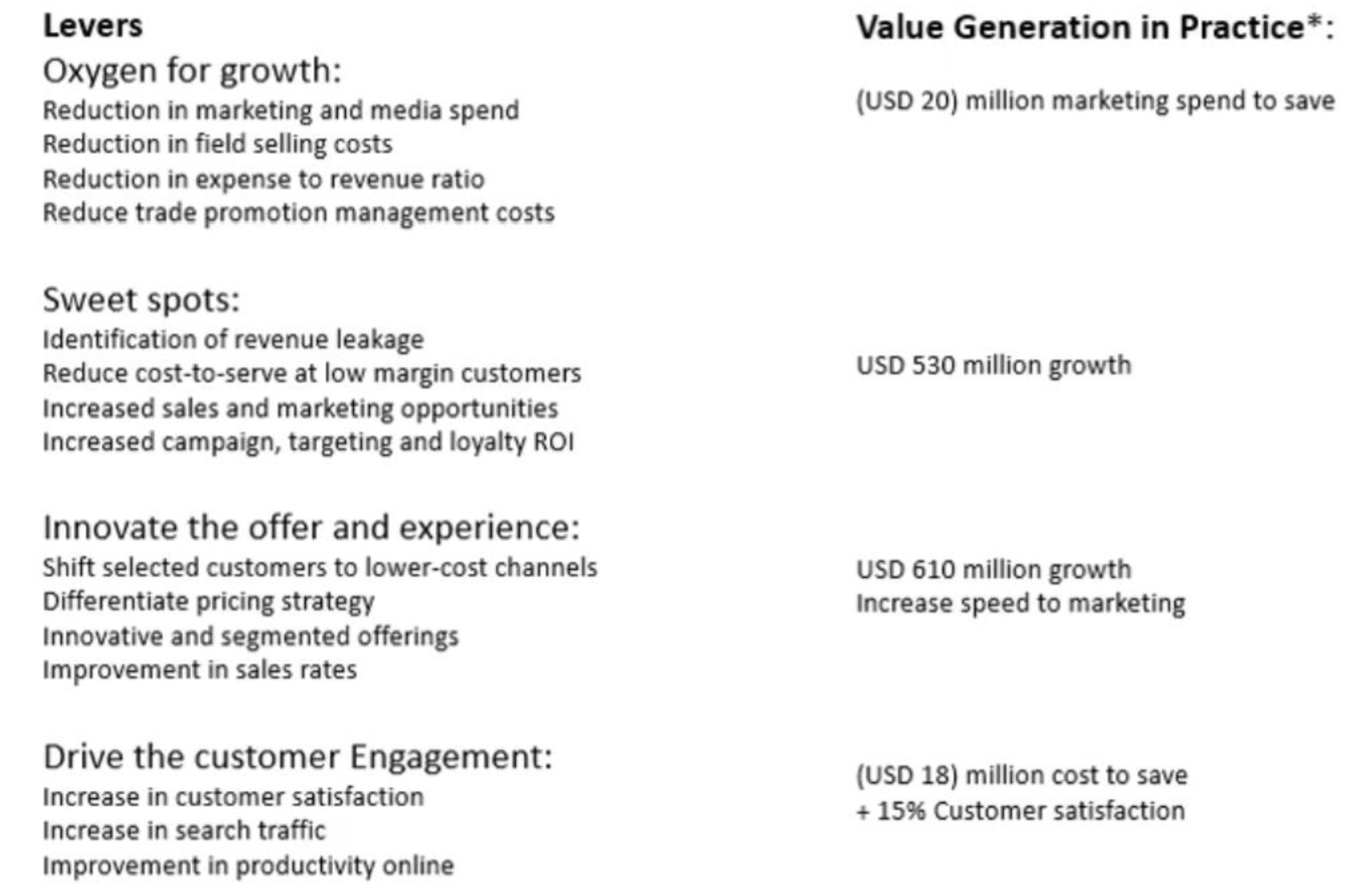 Levers

Oxygen for growth:
Reduction in marketing and media spend
Reduction in field selling costs
Reduction in expense to revenue ratio
Reduce trade promotion management costs

Sweet spots:
Identification of revenue leakage
Reduce cost-to-serve at low margin customers
Increased sales and marketing opportunities
Increased campaign, targeting and loyalty ROI

Innovate the offer and experience:
Shift selected customers to lower-cost channels
Differentiate pricing strategy
Innovative and segmented offerings
Improvement in sales rates

Drive the customer Engagement:
Increase in customer satisfaction
Increase in search traffic
Improvement in productivity online

Value Generation in Practice*:

(USD 20) million marketing spend to save

USD 530 million growth

USD 610 million growth
Increase speed to marketing

(USD 18) million cost to save
+ 15% Customer satisfaction